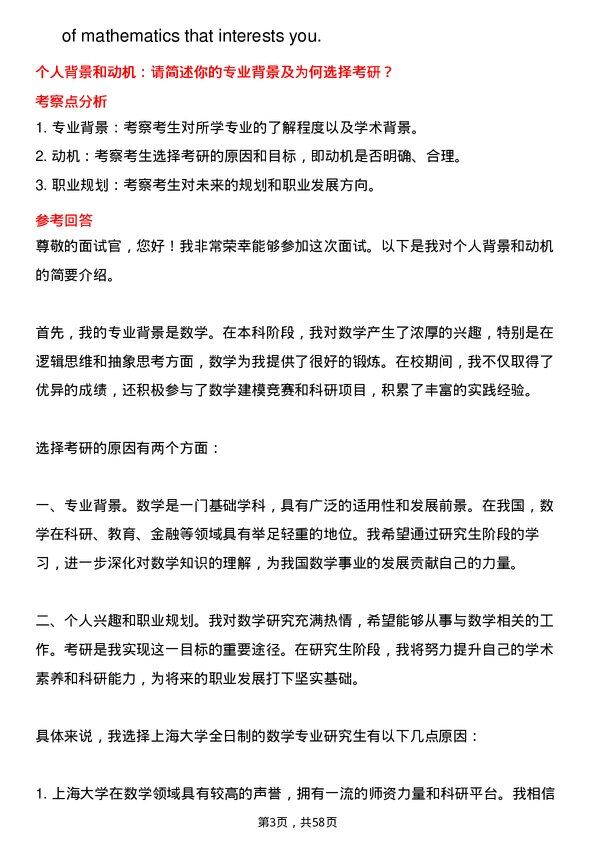 of mathematics that interests you.

个人背景和动机：请简述你的专业背景及为何选择考研？

考察点分析

1. 专业背景：考察考生对所学专业的了解程度以及学术背景。

2. 动机：考察考生选择考研的原因和目标，即动机是否明确、合理。

3. 职业规划：考察考生对未来的规划和职业发展方向。

参考回答

尊敬的面试官，您好！我非常荣幸能够参加这次面试。以下是我对个人背景和动机的简要介绍。

首先，我的专业背景是数学。在本科阶段，我对数学产生了浓厚的兴趣，特别是在逻辑思维和抽象思考方面，数学为我提供了很好的锻炼。在校期间，我不仅取得了优异的成绩，还积极参与了数学建模竞赛和科研项目，积累了丰富的实践经验。

选择考研的原因有两个方面：

一、专业背景。数学是一门基础学科，具有广泛的适用性和发展前景。在我国，数学在科研、教育、金融等领域具有举足轻重的地位。我希望通过研究生阶段的学习，进一步深化对数学知识的理解，为我国数学事业的发展贡献自己的力量。

二、个人兴趣和职业规划。我对数学研究充满热情，希望能够从事与数学相关的工作。考研是我实现这一目标的重要途径。在研究生阶段，我将努力提升自己的学术素养和科研能力，为将来的职业发展打下坚实基础。

具体来说，我选择上海大学全日制的数学专业研究生有以下几点原因：

1. 上海大学在数学领域具有较高的声誉，拥有一流的师资力量和科研平台。我相信

第3页，共58页